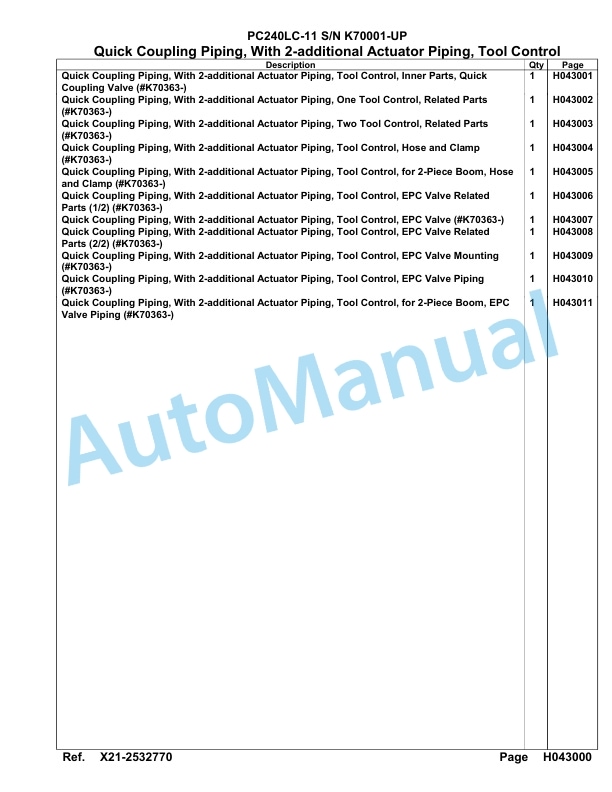 PC240LC-11 S/N K70001-UP
Quick Coupling Piping, With 2-additional Actuator Piping, Tool Control

| Description | Qty | Page |
|---|---|---|
| Quick Coupling Piping, With 2-additional Actuator Piping, Tool Control, Inner Parts, Quick Coupling Valve (#K70363-) | 1 | H043001 |
| Quick Coupling Piping, With 2-additional Actuator Piping, One Tool Control, Related Parts (#K70363-) | 1 | H043002 |
| Quick Coupling Piping, With 2-additional Actuator Piping, Two Tool Control, Related Parts (#K70363-) | 1 | H043003 |
| Quick Coupling Piping, With 2-additional Actuator Piping, Tool Control, Hose and Clamp (#K70363-) | 1 | H043004 |
| Quick Coupling Piping, With 2-additional Actuator Piping, Tool Control, for 2-Piece Boom, Hose and Clamp (#K70363-) | 1 | H043005 |
| Quick Coupling Piping, With 2-additional Actuator Piping, Tool Control, EPC Valve Related Parts (1/2) (#K70363-) | 1 | H043006 |
| Quick Coupling Piping, With 2-additional Actuator Piping, Tool Control, EPC Valve (#K70363-) | 1 | H043007 |
| Quick Coupling Piping, With 2-additional Actuator Piping, Tool Control, EPC Valve Related Parts (2/2) (#K70363-) | 1 | H043008 |
| Quick Coupling Piping, With 2-additional Actuator Piping, Tool Control, EPC Valve Mounting (#K70363-) | 1 | H043009 |
| Quick Coupling Piping, With 2-additional Actuator Piping, Tool Control, EPC Valve Piping (#K70363-) | 1 | H043010 |
| Quick Coupling Piping, With 2-additional Actuator Piping, Tool Control, for 2-Piece Boom, EPC Valve Piping (#K70363-) | 1 | H043011 |

AutoManual

Ref. X21-2532770 Page H043000